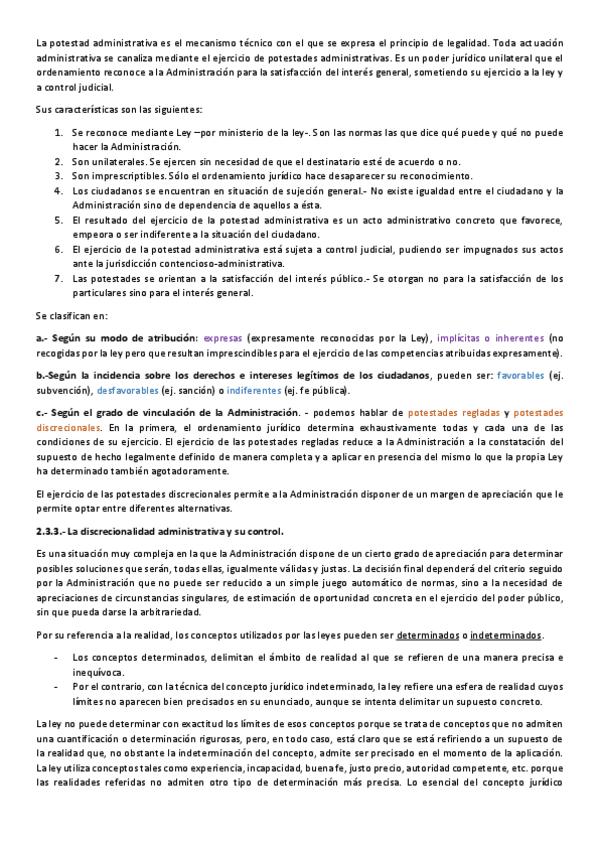 La potestad administrativa es el mecanismo técnico con el que se expresa el principio de legalidad. Toda actuación administrativa se canaliza mediante el ejercicio de potestades administrativas. Es un poder jurídico unilateral que el ordenamiento reconoce a la Administración para la satisfacción del interés general, sometiendo su ejercicio a la ley y a control judicial.

Sus características son las siguientes:

1. Se reconoce mediante Ley –por ministerio de la ley-. Son las normas las que dice qué puede y qué no puede hacer la Administración.
2. Son unilaterales. Se ejercen sin necesidad de que el destinatario esté de acuerdo o no.
3. Son imprescriptibles. Sólo el ordenamiento jurídico hace desaparecer su reconocimiento.
4. Los ciudadanos se encuentran en situación de sujeción general.- No existe igualdad entre el ciudadano y la Administración sino de dependencia de aquellos a ésta.
5. El resultado del ejercicio de la potestad administrativa es un acto administrativo concreto que favorece, empeora o ser indiferente a la situación del ciudadano.
6. El ejercicio de la potestad administrativa está sujeta a control judicial, pudiendo ser impugnados sus actos ante la jurisdicción contencioso-administrativa.
7. Las potestades se orientan a la satisfacción del interés público.- Se otorgan no para la satisfacción de los particulares sino para el interés general.

Se clasifican en:

a.- Según su modo de atribución: expresas (expresamente reconocidas por la Ley), implícitas o inherentes (no recogidas por la ley pero que resultan imprescindibles para el ejercicio de las competencias atribuidas expresamente).

b.-Según la incidencia sobre los derechos e intereses legítimos de los ciudadanos, pueden ser: favorables (ej. subvención), desfavorables (ej. sanción) o indiferentes (ej. fe pública).

c.- Según el grado de vinculación de la Administración. - podemos hablar de potestades regladas y potestades discrecionales. En la primera, el ordenamiento jurídico determina exhaustivamente todas y cada una de las condiciones de su ejercicio. El ejercicio de las potestades regladas reduce a la Administración a la constatación del supuesto de hecho legalmente definido de manera completa y a aplicar en presencia del mismo lo que la propia Ley ha determinado también agotadoramente.

El ejercicio de las potestades discrecionales permite a la Administración disponer de un margen de apreciación que le permite optar entre diferentes alternativas.

2.3.3.- La discrecionalidad administrativa y su control.

Es una situación muy compleja en la que la Administración dispone de un cierto grado de apreciación para determinar posibles soluciones que serán, todas ellas, igualmente válidas y justas. La decisión final dependerá del criterio seguido por la Administración que no puede ser reducido a un simple juego automático de normas, sino a la necesidad de apreciaciones de circunstancias singulares, de estimación de oportunidad concreta en el ejercicio del poder público, sin que pueda darse la arbitrariedad.

Por su referencia a la realidad, los conceptos utilizados por las leyes pueden ser determinados o indeterminados.

- Los conceptos determinados, delimitan el ámbito de realidad al que se refieren de una manera precisa e inequívoca.
- Por el contrario, con la técnica del concepto jurídico indeterminado, la ley refiere una esfera de realidad cuyos límites no aparecen bien precisados en su enunciado, aunque se intenta delimitar un supuesto concreto.

La ley no puede determinar con exactitud los límites de esos conceptos porque se trata de conceptos que no admiten una cuantificación o determinación rigurosas, pero, en todo caso, está claro que se está refiriendo a un supuesto de la realidad que, no obstante la indeterminación del concepto, admite ser precisado en el momento de la aplicación. La ley utiliza conceptos tales como experiencia, incapacidad, buena fe, justo precio, autoridad competente, etc. porque las realidades referidas no admiten otro tipo de determinación más precisa. Lo esencial del concepto jurídico